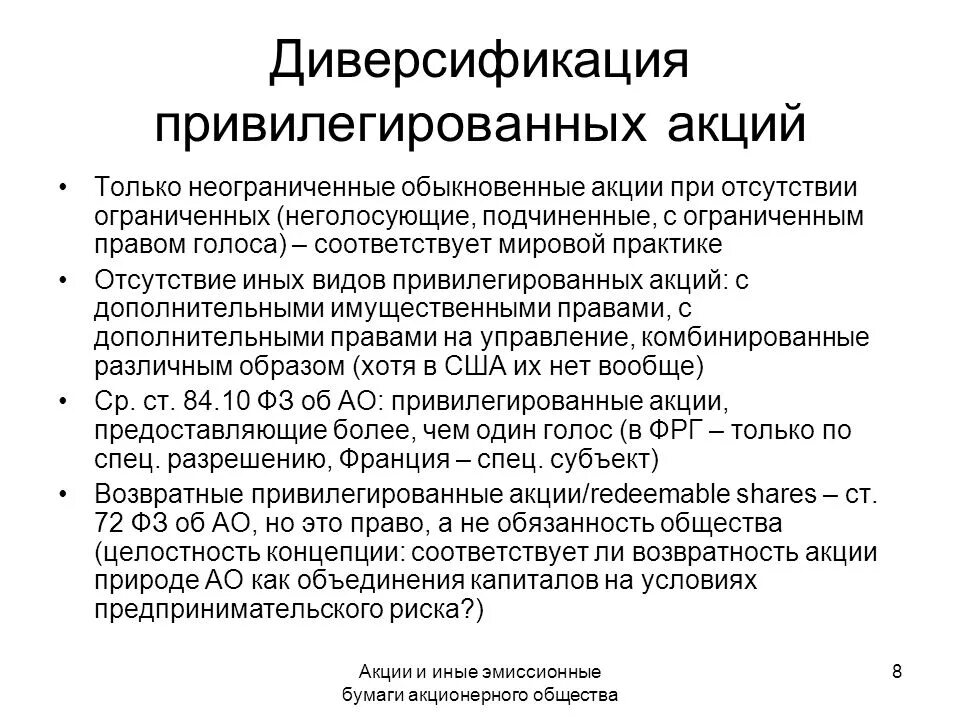 Диверсификация привилегированных акций

• Только неограниченные обыкновенные акции при отсутствии ограниченных (неголосующие, подчиненные, с ограниченным правом голоса) – соответствует мировой практике

• Отсутствие иных видов привилегированных акций: с дополнительными имущественными правами, с дополнительными правами на управление, комбинированные различным образом (хотя в США их нет вообще)

• Ср. ст. 84.10 ФЗ об АО: привилегированные акции, предоставляющие более, чем один голос (в ФРГ – только по спец. разрешению, Франция – спец. субъект)

• Возвратные привилегированные акции/redeemable shares – ст. 72 ФЗ об АО, но это право, а не обязанность общества (целостность концепции: соответствует ли возвратность акции природе АО как объединения капиталов на условиях предпринимательского риска?)

Акции и иные эмиссионные бумаги акционерного общества

8